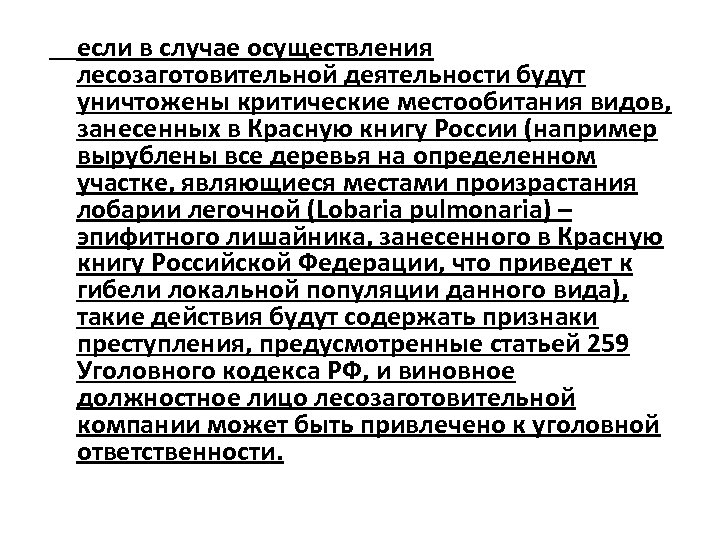 если в случае осуществления лесозаготовительной деятельности будут уничтожены критические местообитания видов, занесенных в Красную книгу России (например вырублены все деревья на определенном участке, являющиеся местами произрастания лобарии легочной (Lobaria pulmonaria) – эпифитного лишайника, занесенного в Красную книгу Российской Федерации, что приведет к гибели локальной популяции данного вида), такие действия будут содержать признаки преступления, предусмотренные статьей 259 Уголовного кодекса РФ, и виновное должностное лицо лесозаготовительной компании может быть привлечено к уголовной ответственности.